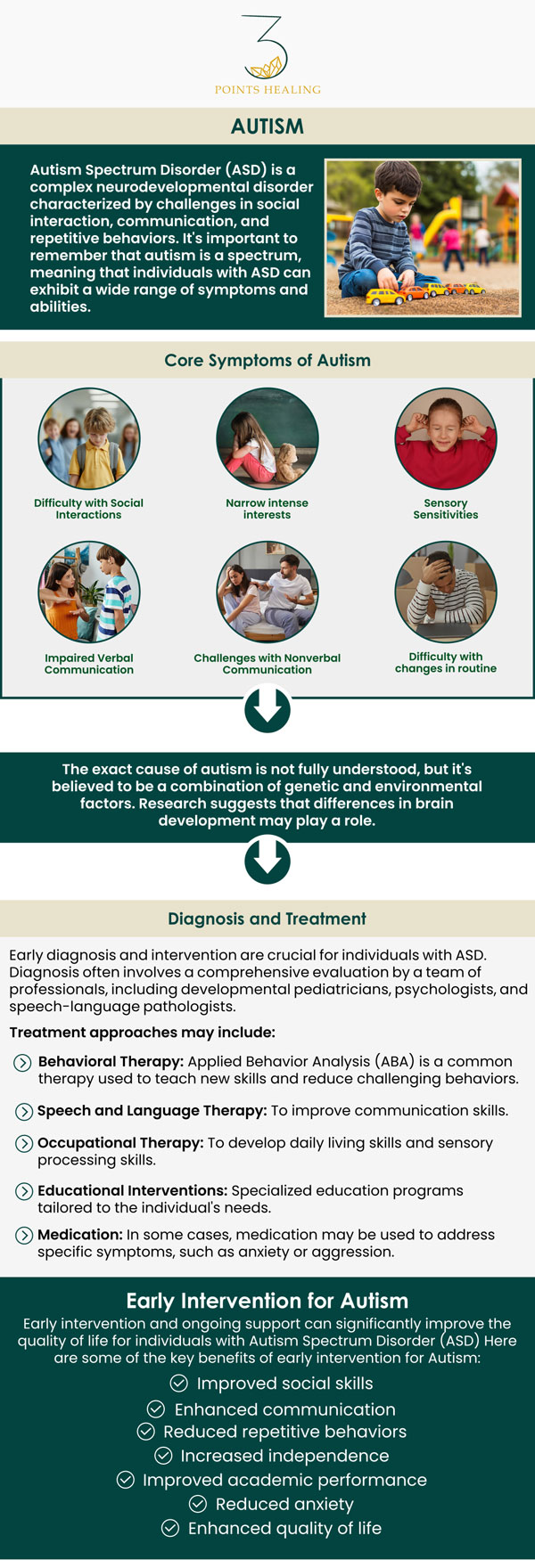 3
POINTS HEALING

AUTISM

Autism Spectrum Disorder (ASD) is a complex neurodevelopmental disorder characterized by challenges in social interaction, communication, and repetitive behaviors. It's important to remember that autism is a spectrum, meaning that individuals with ASD can exhibit a wide range of symptoms and abilities.

Core Symptoms of Autism

Difficulty with Social Interactions

Narrow intense interests

Sensory Sensitivities

Impaired Verbal Communication

Challenges with Nonverbal Communication

Difficulty with changes in routine

The exact cause of autism is not fully understood, but it's believed to be a combination of genetic and environmental factors. Research suggests that differences in brain development may play a role.

Diagnosis and Treatment

Early diagnosis and intervention are crucial for individuals with ASD. Diagnosis often involves a comprehensive evaluation by a team of professionals, including developmental pediatricians, psychologists, and speech-language pathologists.

Treatment approaches may include:

Behavioral Therapy: Applied Behavior Analysis (ABA) is a common therapy used to teach new skills and reduce challenging behaviors.

Speech and Language Therapy: To improve communication skills.

Occupational Therapy: To develop daily living skills and sensory processing skills.

Educational Interventions: Specialized education programs tailored to the individual's needs.

Medication: In some cases, medication may be used to address specific symptoms, such as anxiety or aggression.

Early Intervention for Autism

Early intervention and ongoing support can significantly improve the quality of life for individuals with Autism Spectrum Disorder (ASD) Here are some of the key benefits of early intervention for Autism:

Improved social skills
Enhanced communication
Reduced repetitive behaviors
Increased independence
Improved academic performance
Reduced anxiety
Enhanced quality of life